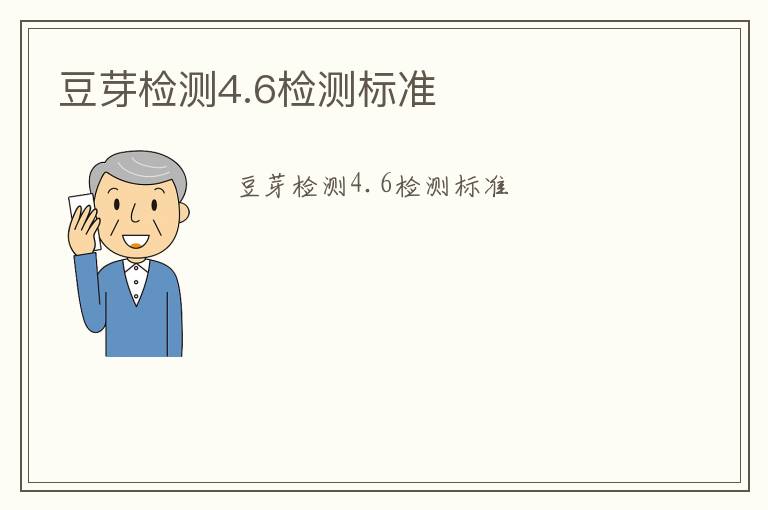 豆芽检测4.6检测标准

豆芽检测4.6检测标准